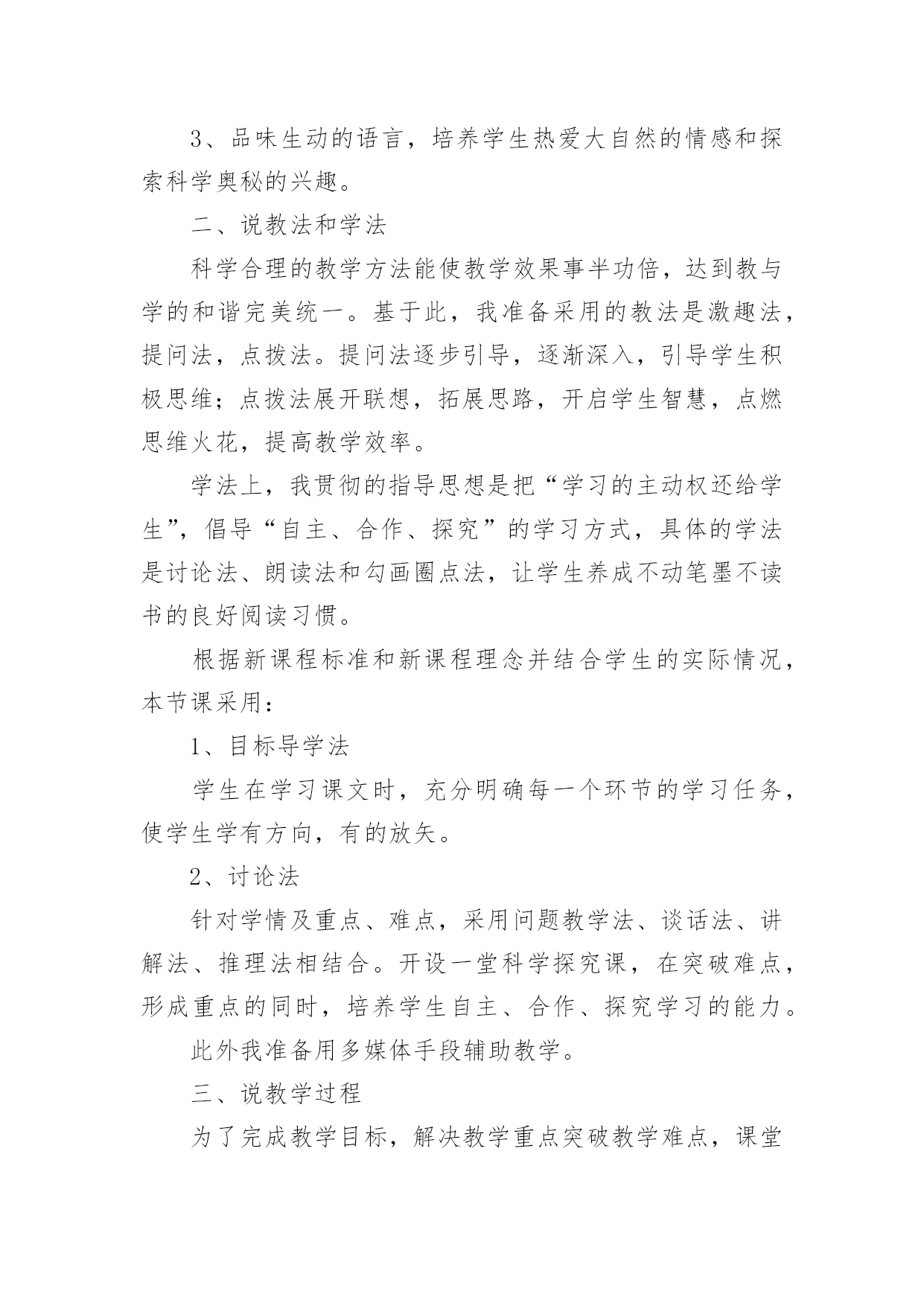 3、品味生动的语言，培养学生热爱大自然的情感和探索科学奥秘的兴趣。

二、说教法和学法

科学合理的教学方法能使教学效果事半功倍，达到教与学的和谐完美统一。基于此，我准备采用的教法是激趣法，提问法，点拨法。提问法逐步引导，逐渐深入，引导学生积极思维；点拨法展开联想，拓展思路，开启学生智慧，点燃思维火花，提高教学效率。

学法上，我贯彻的指导思想是把“学习的主动权还给学生”，倡导“自主、合作、探究”的学习方式，具体的学法是讨论法、朗读法和勾画圈点法，让学生养成不动笔墨不读书的良好阅读习惯。

根据新课程标准和新课程理念并结合学生的实际情况，本节课采用：

1、目标导学法

学生在学习课文时，充分明确每一个环节的学习任务，使学生学有方向，有的放矢。

2、讨论法

针对学情及重点、难点，采用问题教学法、谈话法、讲解法、推理法相结合。开设一堂科学探究课，在突破难点，形成重点的同时，培养学生自主、合作、探究学习的能力。

此外我准备用多媒体手段辅助教学。

三、说教学过程

为了完成教学目标，解决教学重点突破教学难点，课堂